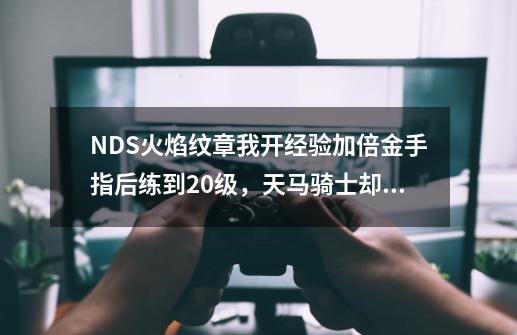 NDS火焰纹章我开经验加倍金手指后练到20级，天马骑士却...